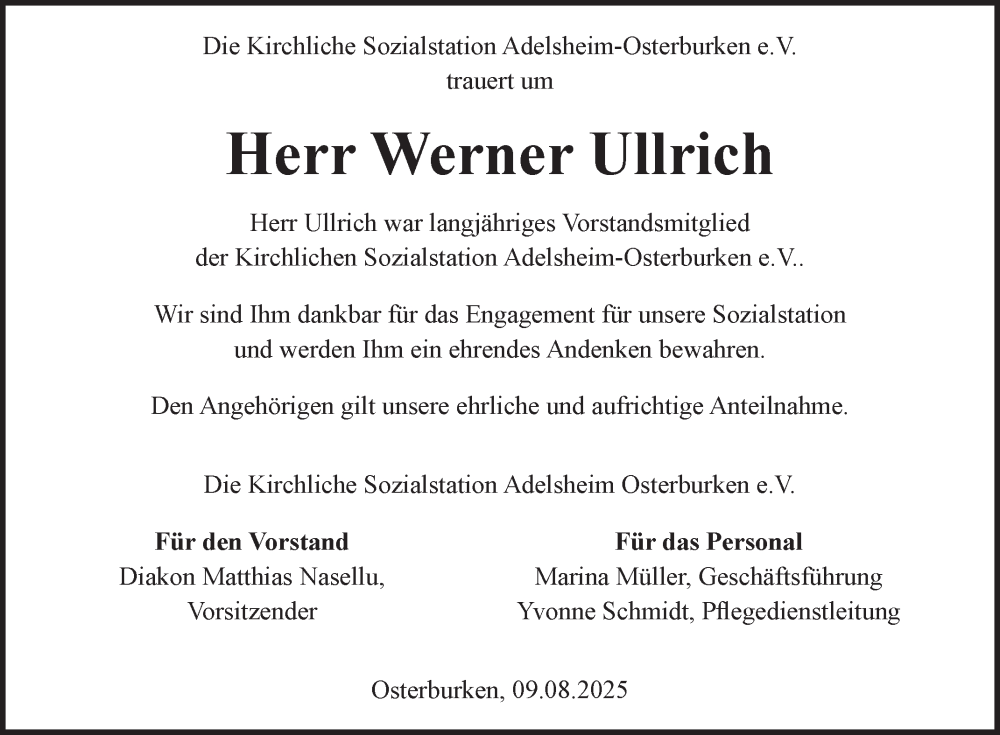 Die Kirchliche Sozialstation Adelsheim-Osterburken e.V.
trauert um

Herr Werner Ullrich

Herr Ullrich war langjähriges Vorstandsmitglied
der Kirchlichen Sozialstation Adelsheim-Osterburken e.V..

Wir sind Ihm dankbar für das Engagement für unsere Sozialstation
und werden Ihm ein ehrendes Andenken bewahren.

Den Angehörigen gilt unsere ehrliche und aufrichtige Anteilnahme.

Die Kirchliche Sozialstation Adelsheim Osterburken e.V.

Für den Vorstand
Diakon Matthias Nasellu,
Vorsitzender

Für das Personal
Marina Müller, Geschäftsführung
Yvonne Schmidt, Pflegedienstleitung

Osterburken, 09.08.2025